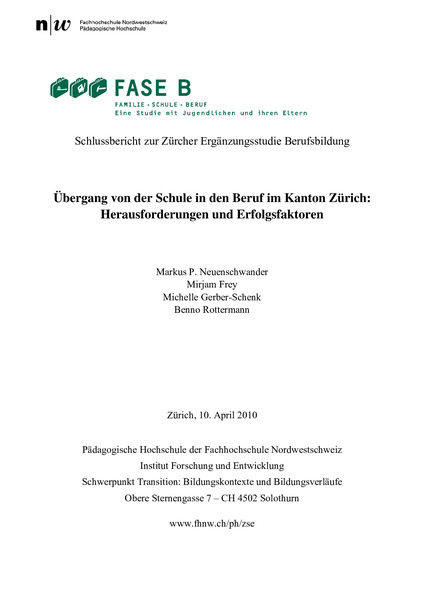 n|w Fachhochschule Nordwestschweiz
Pädagogische Hochschule

FASE B
FAMILIE • SCHULE • BERUF
Eine Studie mit Jugendlichen und ihren Eltern

Schlussbericht zur Zürcher Ergänzungsstudie Berufsbildung

Übergang von der Schule in den Beruf im Kanton Zürich: Herausforderungen und Erfolgsfaktoren

Markus P. Neuenschwander
Mirjam Frey
Michelle Gerber-Schenk
Benno Rottermann

Zürich, 10. April 2010

Pädagogische Hochschule der Fachhochschule Nordwestschweiz
Institut Forschung und Entwicklung
Schwerpunkt Transition: Bildungskontexte und Bildungsverläufe
Obere Sternengasse 7 – CH 4502 Solothurn

www.fhnw.ch/ph/zse